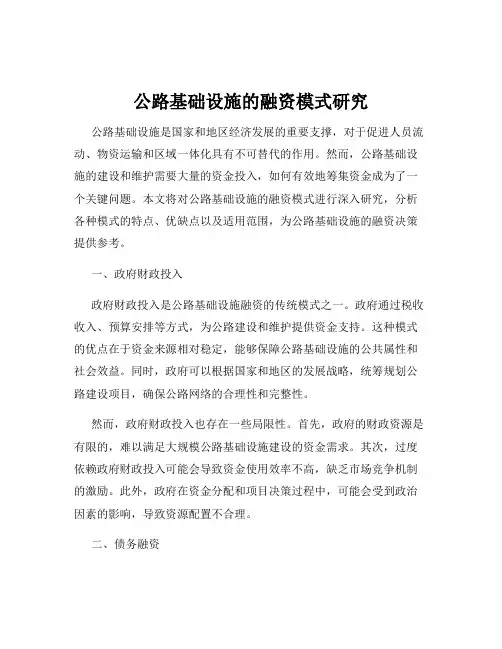 公路基础设施的融资模式研究

公路基础设施是国家和地区经济发展的重要支撑，对于促进人员流动、物资运输和区域一体化具有不可替代的作用。然而，公路基础设施的建设和维护需要大量的资金投入，如何有效地筹集资金成为了一个关键问题。本文将对公路基础设施的融资模式进行深入研究，分析各种模式的特点、优缺点以及适用范围，为公路基础设施的融资决策提供参考。

一、政府财政投入

政府财政投入是公路基础设施融资的传统模式之一。政府通过税收收入、预算安排等方式，为公路建设和维护提供资金支持。这种模式的优点在于资金来源相对稳定，能够保障公路基础设施的公共属性和社会效益。同时，政府可以根据国家和地区的发展战略，统筹规划公路建设项目，确保公路网络的合理性和完整性。

然而，政府财政投入也存在一些局限性。首先，政府的财政资源是有限的，难以满足大规模公路基础设施建设的资金需求。其次，过度依赖政府财政投入可能会导致资金使用效率不高，缺乏市场竞争机制的激励。此外，政府在资金分配和项目决策过程中，可能会受到政治因素的影响，导致资源配置不合理。

二、债务融资